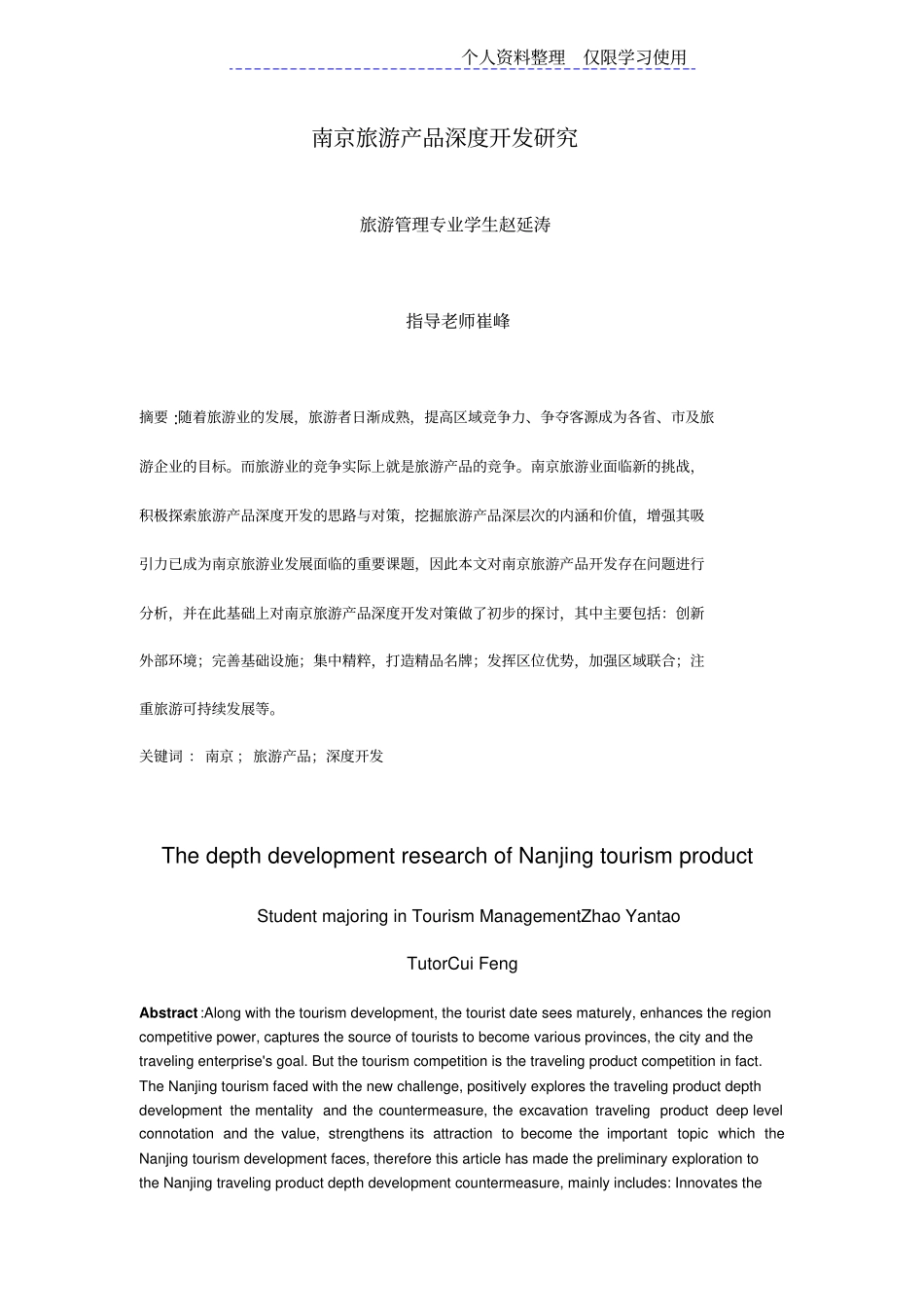 个人资料整理　仅限学习使用

南京旅游产品深度开发研究

旅游管理专业学生赵延涛

指导老师崔峰

摘要 :随着旅游业的发展，旅游者日渐成熟，提高区域竞争力、争夺客源成为各省、市及旅游企业的目标。而旅游业的竞争实际上就是旅游产品的竞争。南京旅游业面临新的挑战，积极探索旅游产品深度开发的思路与对策，挖掘旅游产品深层次的内涵和价值，增强其吸引力已成为南京旅游业发展面临的重要课题，因此本文对南京旅游产品开发存在问题进行分析，并在此基础上对南京旅游产品深度开发对策做了初步的探讨，其中主要包括：创新外部环境；完善基础设施；集中精粹，打造精品名牌；发挥区位优势，加强区域联合；注重旅游可持续发展等。

关键词： 南京； 旅游产品；深度开发

The depth development research of Nanjing tourism product

Student majoring in Tourism ManagementZhao Yantao

TutorCui Feng

Abstract :Along with the tourism development, the tourist date sees maturely, enhances the region competitive power, captures the source of tourists to become various provinces, the city and the traveling enterprise's goal. But the tourism competition is the traveling product competition in fact. The Nanjing tourism faced with the new challenge, positively explores the traveling product depth development the mentality and the countermeasure, the excavation traveling product deep level connotation and the value, strengthens its attraction to become the important topic which the Nanjing tourism development faces, therefore this article has made the preliminary exploration to the Nanjing traveling product depth development countermeasure, mainly includes: Innovates the